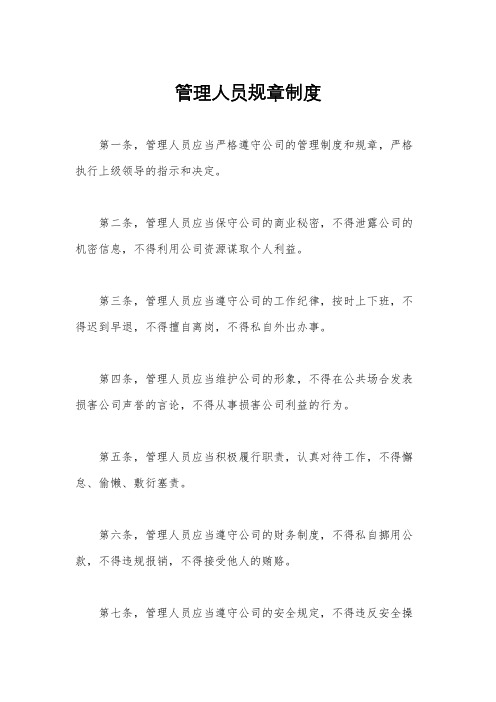 管理人员规章制度

第一条，管理人员应当严格遵守公司的管理制度和规章，严格执行上级领导的指示和决定。

第二条，管理人员应当保守公司的商业秘密，不得泄露公司的机密信息，不得利用公司资源谋取个人利益。

第三条，管理人员应当遵守公司的工作纪律，按时上下班，不得迟到早退，不得擅自离岗，不得私自外出办事。

第四条，管理人员应当维护公司的形象，不得在公共场合发表损害公司声誉的言论，不得从事损害公司利益的行为。

第五条，管理人员应当积极履行职责，认真对待工作，不得懈怠、偷懒、敷衍塞责。

第六条，管理人员应当遵守公司的财务制度，不得私自挪用公款，不得违规报销，不得接受他人的贿赂。

第七条，管理人员应当遵守公司的安全规定，不得违反安全操